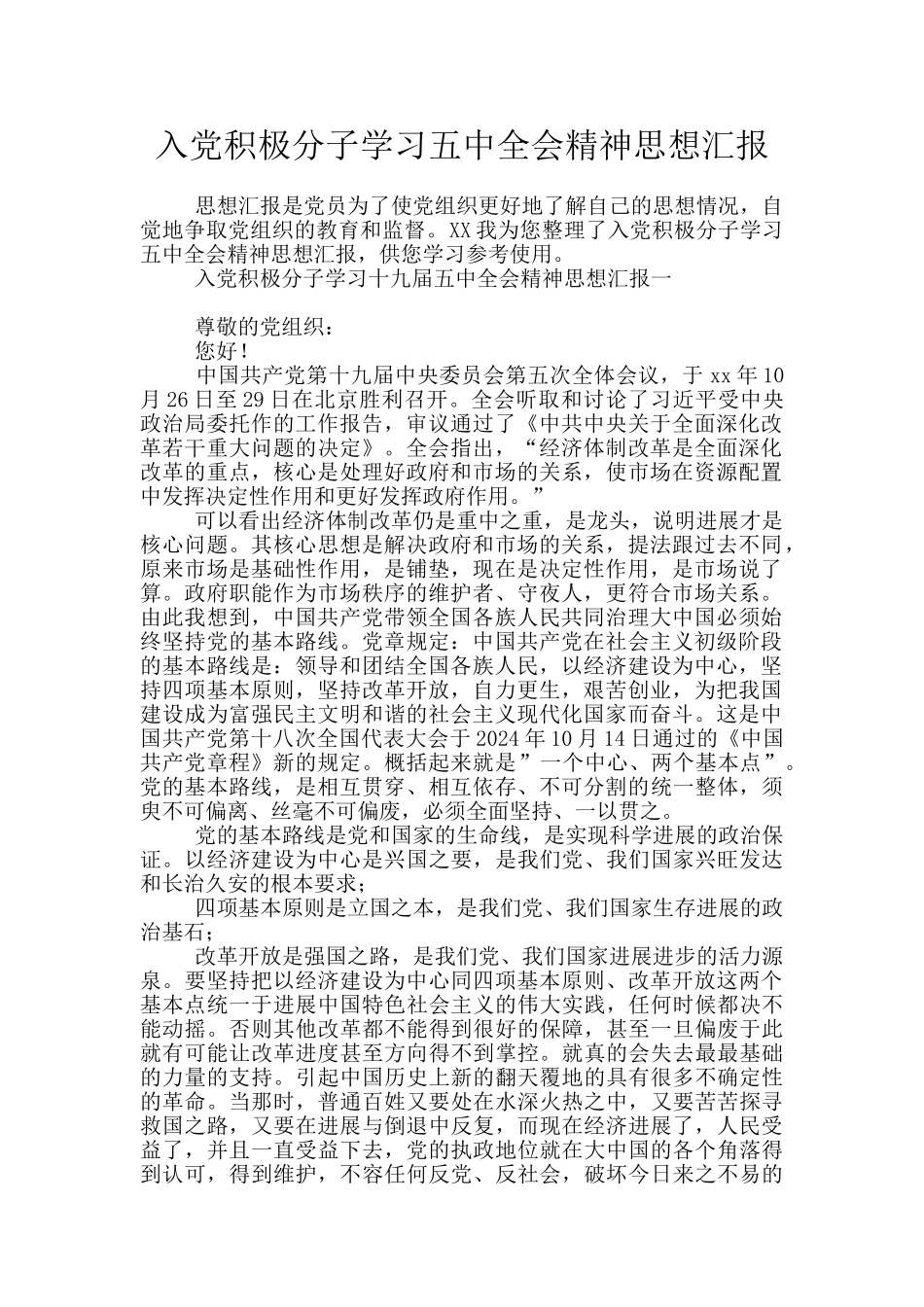 入党积极分子学习五中全会精神思想汇报

思想汇报是党员为了使党组织更好地了解自己的思想情况，自觉地争取党组织的教育和监督。XX 我为您整理了入党积极分子学习五中全会精神思想汇报，供您学习参考使用。

入党积极分子学习十九届五中全会精神思想汇报一

尊敬的党组织：

您好！

中国共产党第十九届中央委员会第五次全体会议，于 xx 年 10 月 26 日至 29 日在北京胜利召开。全会听取和讨论了习近平受中央政治局委托作的工作报告，审议通过了《中共中央关于全面深化改革若干重大问题的决定》。全会指出，“经济体制改革是全面深化改革的重点，核心是处理好政府和市场的关系，使市场在资源配置中发挥决定性作用和更好发挥政府作用。”

可以看出经济体制改革仍是重中之重，是龙头，说明进展才是核心问题。其核心思想是解决政府和市场的关系，提法跟过去不同，原来市场是基础性作用，是铺垫，现在是决定性作用，是市场说了算。政府职能作为市场秩序的维护者、守夜人，更符合市场关系。由此我想到，中国共产党带领全国各族人民共同治理大中国必须始终坚持党的基本路线。党章规定：中国共产党在社会主义初级阶段的基本路线是：领导和团结全国各族人民，以经济建设为中心，坚持四项基本原则，坚持改革开放，自力更生，艰苦创业，为把我国建设成为富强民主文明和谐的社会主义现代化国家而奋斗。这是中国共产党第十八次全国代表大会于 2024 年 10 月 14 日通过的《中国共产党章程》新的规定。概括起来就是”一个中心、两个基本点”。党的基本路线，是相互贯穿、相互依存、不可分割的统一整体，须臾不可偏离、丝毫不可偏废，必须全面坚持、一以贯之。

党的基本路线是党和国家的生命线，是实现科学进展的政治保证。以经济建设为中心是兴国之要，是我们党、我们国家兴旺发达和长治久安的根本要求；

四项基本原则是立国之本，是我们党、我们国家生存进展的政治基石；

改革开放是强国之路，是我们党、我们国家进展进步的活力源泉。要坚持把以经济建设为中心同四项基本原则、改革开放这两个基本点统一于进展中国特色社会主义的伟大实践，任何时候都决不能动摇。否则其他改革都不能得到很好的保障，甚至一旦偏废于此就有可能让改革进度甚至方向得不到掌控。就真的会失去最最基础的力量的支持。引起中国历史上新的翻天覆地的具有很多不确定性的革命。当那时，普通百姓又要处在水深火热之中，又要苦苦探寻救国之路，又要在进展与倒退中反复，而现在经济进展了，人民受益了，并且一直受益下去，党的执政地位就在大中国的各个角落得到认可，得到维护，不容任何反党、反社会，破坏今日来之不易的